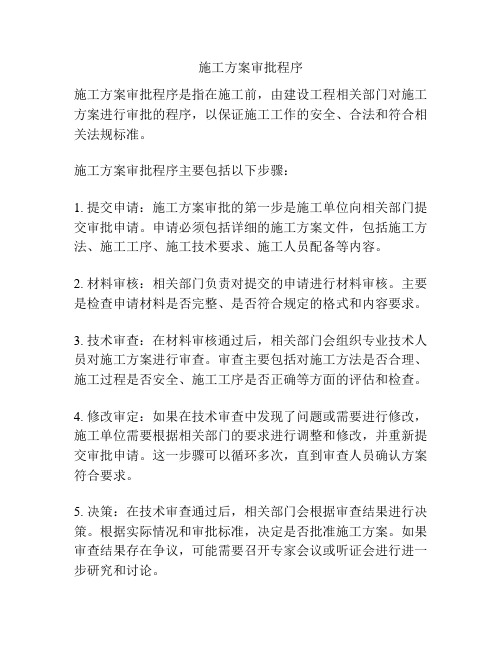 施工方案审批程序

施工方案审批程序是指在施工前，由建设工程相关部门对施工方案进行审批的程序，以保证施工工作的安全、合法和符合相关法规标准。

施工方案审批程序主要包括以下步骤：

1. 提交申请：施工方案审批的第一步是施工单位向相关部门提交审批申请。申请必须包括详细的施工方案文件，包括施工方法、施工工序、施工技术要求、施工人员配备等内容。

2. 材料审核：相关部门负责对提交的申请进行材料审核。主要是检查申请材料是否完整、是否符合规定的格式和内容要求。

3. 技术审查：在材料审核通过后，相关部门会组织专业技术人员对施工方案进行审查。审查主要包括对施工方法是否合理、施工过程是否安全、施工工序是否正确等方面的评估和检查。

4. 修改审定：如果在技术审查中发现了问题或需要进行修改，施工单位需要根据相关部门的要求进行调整和修改，并重新提交审批申请。这一步骤可以循环多次，直到审查人员确认方案符合要求。

5. 决策：在技术审查通过后，相关部门会根据审查结果进行决策。根据实际情况和审批标准，决定是否批准施工方案。如果审查结果存在争议，可能需要召开专家会议或听证会进行进一步研究和讨论。